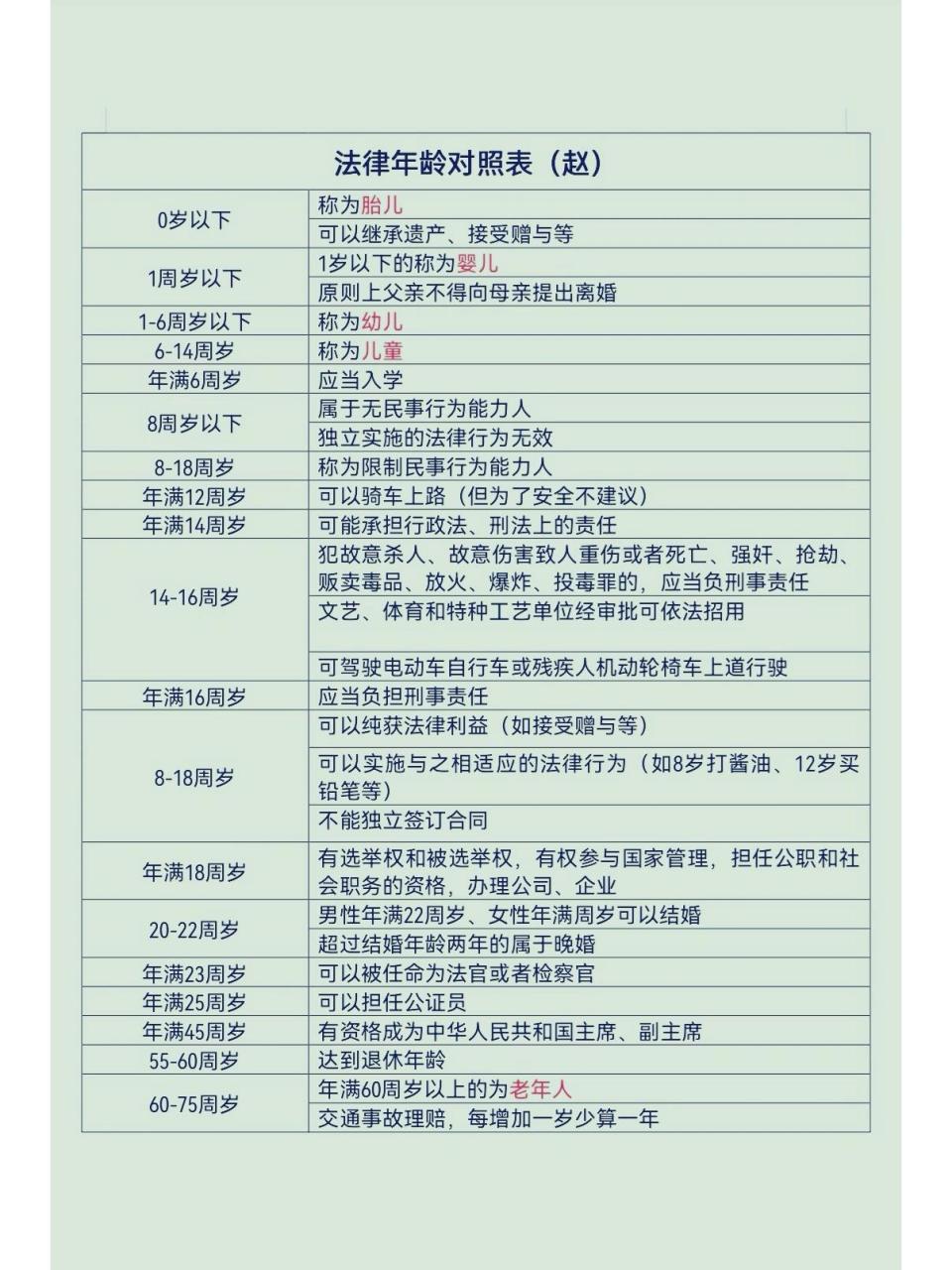 | 法律年龄对照表（赵） | |
|---|---|
| 0岁以下 | 称为胎儿 |
| | 可以继承遗产、接受赠与等 |
| 1周岁以下 | 1岁以下的称为婴儿 |
| | 原则上父亲不得向母亲提出离婚 |
| 1-6周岁以下 | 称为幼儿 |
| 6-14周岁 | 称为儿童 |
| 年满6周岁 | 应当入学 |
| 8周岁以下 | 属于无民事行为能力人 |
| | 独立实施的法律行为无效 |
| 8-18周岁 | 称为限制民事行为能力人 |
| 年满12周岁 | 可以骑车上路（但为了安全不建议） |
| 年满14周岁 | 可能承担行政法、刑法上的责任 |
| 14-16周岁 | 犯故意杀人、故意伤害致人重伤或者死亡、强奸、抢劫、贩卖毒品、放火、爆炸、投毒罪的，应当负刑事责任 |
| | 文艺、体育和特种工艺单位经审批可依法招用 |
| | 可驾驶电动车自行车或残疾人机动轮椅车上道行驶 |
| 年满16周岁 | 应当负担刑事责任 |
| 8-18周岁 | 可以纯获法律利益（如接受赠与等） |
| | 可以实施与之相适应的法律行为（如8岁打酱油、12岁买铅笔等） |
| | 不能独立签订合同 |
| 年满18周岁 | 有选举权和被选举权，有权参与国家管理，担任公职和社会职务的资格，办理公司、企业 |
| 20-22周岁 | 男性年满22周岁、女性年满周岁可以结婚 |
| | 超过结婚年龄两年的属于晚婚 |
| 年满23周岁 | 可以被任命为法官或者检察官 |
| 年满25周岁 | 可以担任公证员 |
| 年满45周岁 | 有资格成为中华人民共和国主席、副主席 |
| 55-60周岁 | 达到退休年龄 |
| 60-75周岁 | 年满60周岁以上的为老年人 |
| | 交通事故理赔，每增加一岁少算一年 |